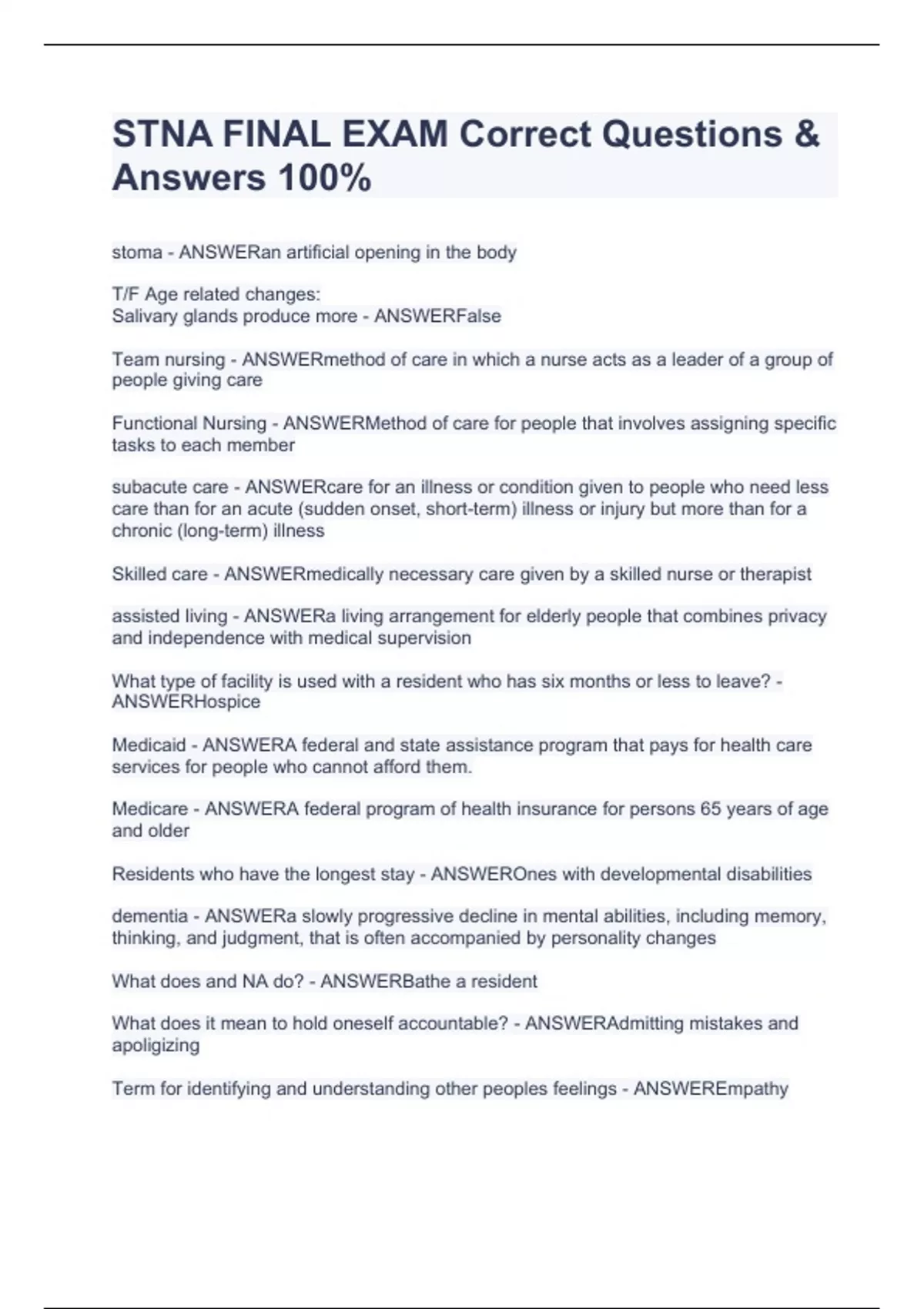 STNA FINAL EXAM Correct Questions & Answers 100%

stoma - ANSWERan artificial opening in the body

T/F Age related changes:
Salivary glands produce more - ANSWERFalse

Team nursing - ANSWERmethod of care in which a nurse acts as a leader of a group of people giving care

Functional Nursing - ANSWERMethod of care for people that involves assigning specific tasks to each member

subacute care - ANSWERcare for an illness or condition given to people who need less care than for an acute (sudden onset, short-term) illness or injury but more than for a chronic (long-term) illness

Skilled care - ANSWERmedically necessary care given by a skilled nurse or therapist

assisted living - ANSWERa living arrangement for elderly people that combines privacy and independence with medical supervision

What type of facility is used with a resident who has six months or less to leave? - ANSWERHospice

Medicaid - ANSWERA federal and state assistance program that pays for health care services for people who cannot afford them.

Medicare - ANSWERA federal program of health insurance for persons 65 years of age and older

Residents who have the longest stay - ANSWEROnes with developmental disabilities

dementia - ANSWERa slowly progressive decline in mental abilities, including memory, thinking, and judgment, that is often accompanied by personality changes

What does and NA do? - ANSWERBathe a resident

What does it mean to hold oneself accountable? - ANSWERAdmitting mistakes and apoligizing

Term for identifying and understanding other peoples feelings - ANSWEREmpathy